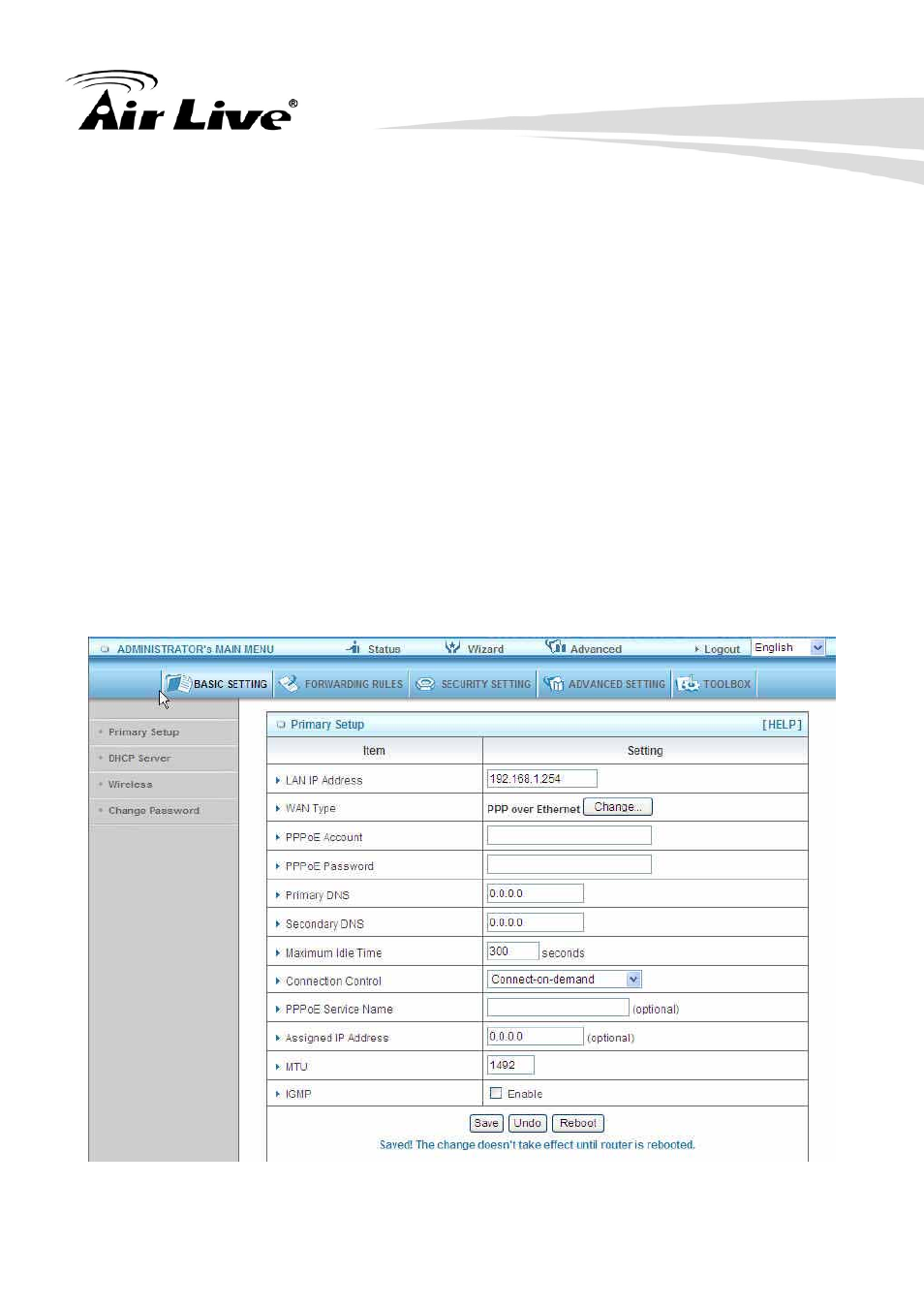 Air Live®

ADMINISTRATOR's MAIN MENU   Status   Wizard   Advanced   Logout   English

BASIC SETTING   FORWARDING RULES   SECURITY SETTING   ADVANCED SETTING   TOOLBOX

Primary Setup
DHCP Server
Wireless
Change Password

Primary Setup [HELP]

| Item | Setting |
|---|---|
| LAN IP Address | 192.168.1.254 |
| WAN Type | PPP over Ethernet Change... |
| PPPoE Account | |
| PPPoE Password | |
| Primary DNS | 0.0.0.0 |
| Secondary DNS | 0.0.0.0 |
| Maximum Idle Time | 300 seconds |
| Connection Control | Connect-on-demand |
| PPPoE Service Name | (optional) |
| Assigned IP Address | 0.0.0.0 (optional) |
| MTU | 1492 |
| IGMP | Enable |

Save Undo Reboot

Saved! The change doesn't take effect until router is rebooted.